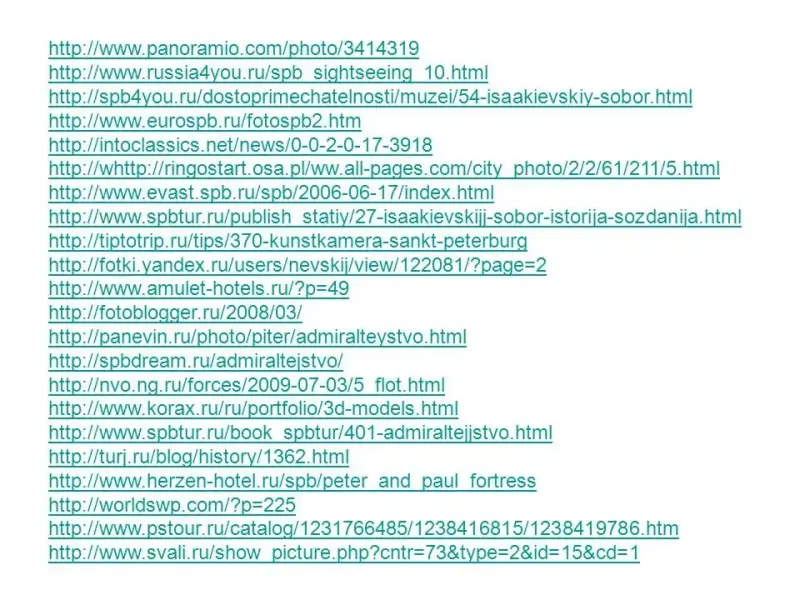 http://www.panoramio.com/photo/3414319
http://www.russia4you.ru/spb_sightseeing_10.html
http://spb4you.ru/dostoprimechatelnosti/muzei/54-isaakievskiy-sobor.html
http://www.eurospb.ru/fotospb2.htm
http://intoclassics.net/news/0-0-2-0-17-3918
http://whttp://ringostart.osa.pl/ww.all-pages.com/city_photo/2/2/61/211/5.html
http://www.evast.spb.ru/spb/2006-06-17/index.html
http://www.spbtur.ru/publish_statiy/27-isaakievskijj-sobor-istorija-sozdanija.html
http://tiptotrip.ru/tips/370-kunstkamera-sankt-peterburg
http://fotki.yandex.ru/users/nevskij/view/122081/?page=2
http://www.amulet-hotels.ru/?p=49
http://fotoblogger.ru/2008/03/
http://panevin.ru/photo/piter/admiralteystvo.html
http://spbdream.ru/admiraltejstvo/
http://nvo.ng.ru/forces/2009-07-03/5_flot.html
http://www.korax.ru/ru/portfolio/3d-models.html
http://www.spbtur.ru/book_spbtur/401-admiraltejjstvo.html
http://turj.ru/blog/history/1362.html
http://www.herzen-hotel.ru/spb/peter_and_paul_fortress
http://worldswp.com/?p=225
http://www.pstour.ru/catalog/1231766485/1238416815/1238419786.htm
http://www.svali.ru/show_picture.php?cntr=73&type=2&id=15&cd=1